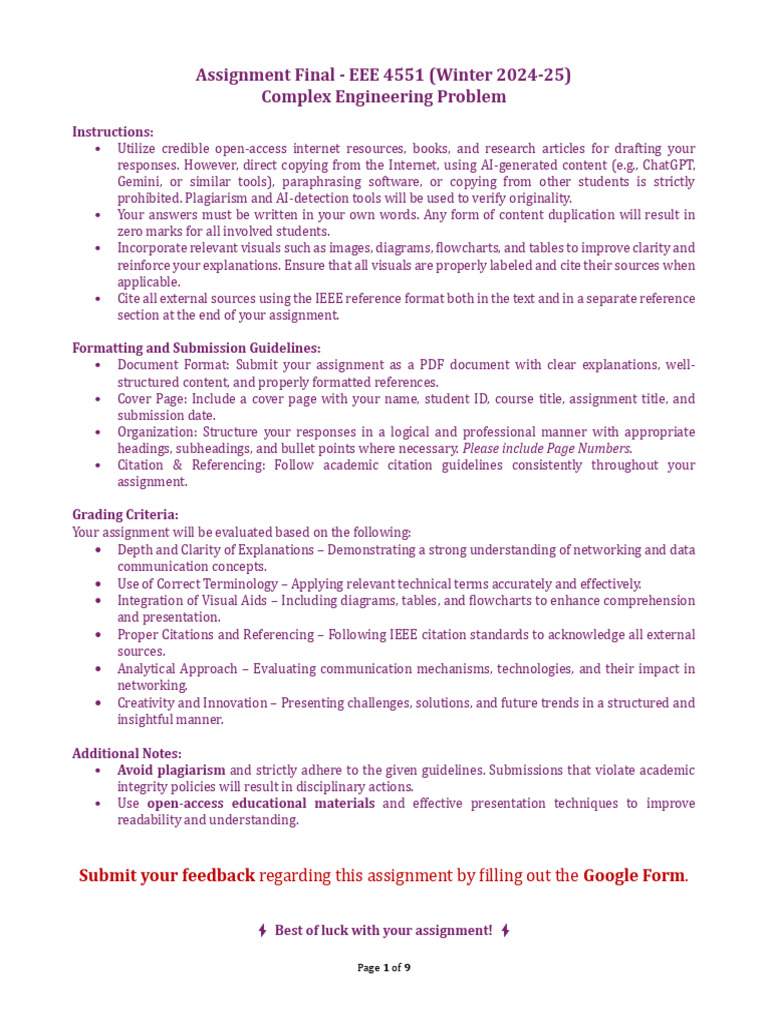 Assignment Final - EEE 4551 (Winter 2024-25)
Complex Engineering Problem

Instructions:
• Utilize credible open-access internet resources, books, and research articles for drafting your responses. However, direct copying from the Internet, using AI-generated content (e.g., ChatGPT, Gemini, or similar tools), paraphrasing software, or copying from other students is strictly prohibited. Plagiarism and AI-detection tools will be used to verify originality.
• Your answers must be written in your own words. Any form of content duplication will result in zero marks for all involved students.
• Incorporate relevant visuals such as images, diagrams, flowcharts, and tables to improve clarity and reinforce your explanations. Ensure that all visuals are properly labeled and cite their sources when applicable.
• Cite all external sources using the IEEE reference format both in the text and in a separate reference section at the end of your assignment.

Formatting and Submission Guidelines:
• Document Format: Submit your assignment as a PDF document with clear explanations, well-structured content, and properly formatted references.
• Cover Page: Include a cover page with your name, student ID, course title, assignment title, and submission date.
• Organization: Structure your responses in a logical and professional manner with appropriate headings, subheadings, and bullet points where necessary. Please include Page Numbers.
• Citation & Referencing: Follow academic citation guidelines consistently throughout your assignment.

Grading Criteria:
Your assignment will be evaluated based on the following:
• Depth and Clarity of Explanations – Demonstrating a strong understanding of networking and data communication concepts.
• Use of Correct Terminology – Applying relevant technical terms accurately and effectively.
• Integration of Visual Aids – Including diagrams, tables, and flowcharts to enhance comprehension and presentation.
• Proper Citations and Referencing – Following IEEE citation standards to acknowledge all external sources.
• Analytical Approach – Evaluating communication mechanisms, technologies, and their impact in networking.
• Creativity and Innovation – Presenting challenges, solutions, and future trends in a structured and insightful manner.

Additional Notes:
• Avoid plagiarism and strictly adhere to the given guidelines. Submissions that violate academic integrity policies will result in disciplinary actions.
• Use open-access educational materials and effective presentation techniques to improve readability and understanding.

Submit your feedback regarding this assignment by filling out the Google Form.

Best of luck with your assignment!

Page 1 of 9